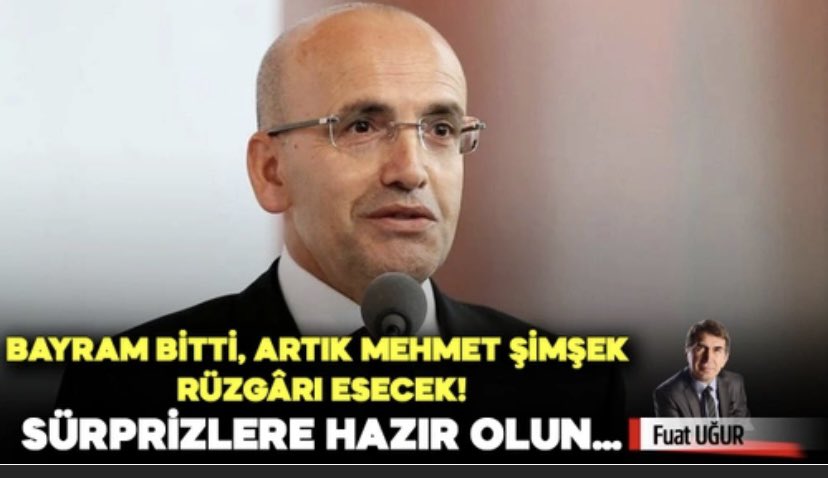 BAYRAM BİTTİ, ARTIK MEHMET ŞİMŞEK RÜZGÂRI ESECEK!

SÜRPRİZLERE HAZIR OLUN...

Fuat UĞUR